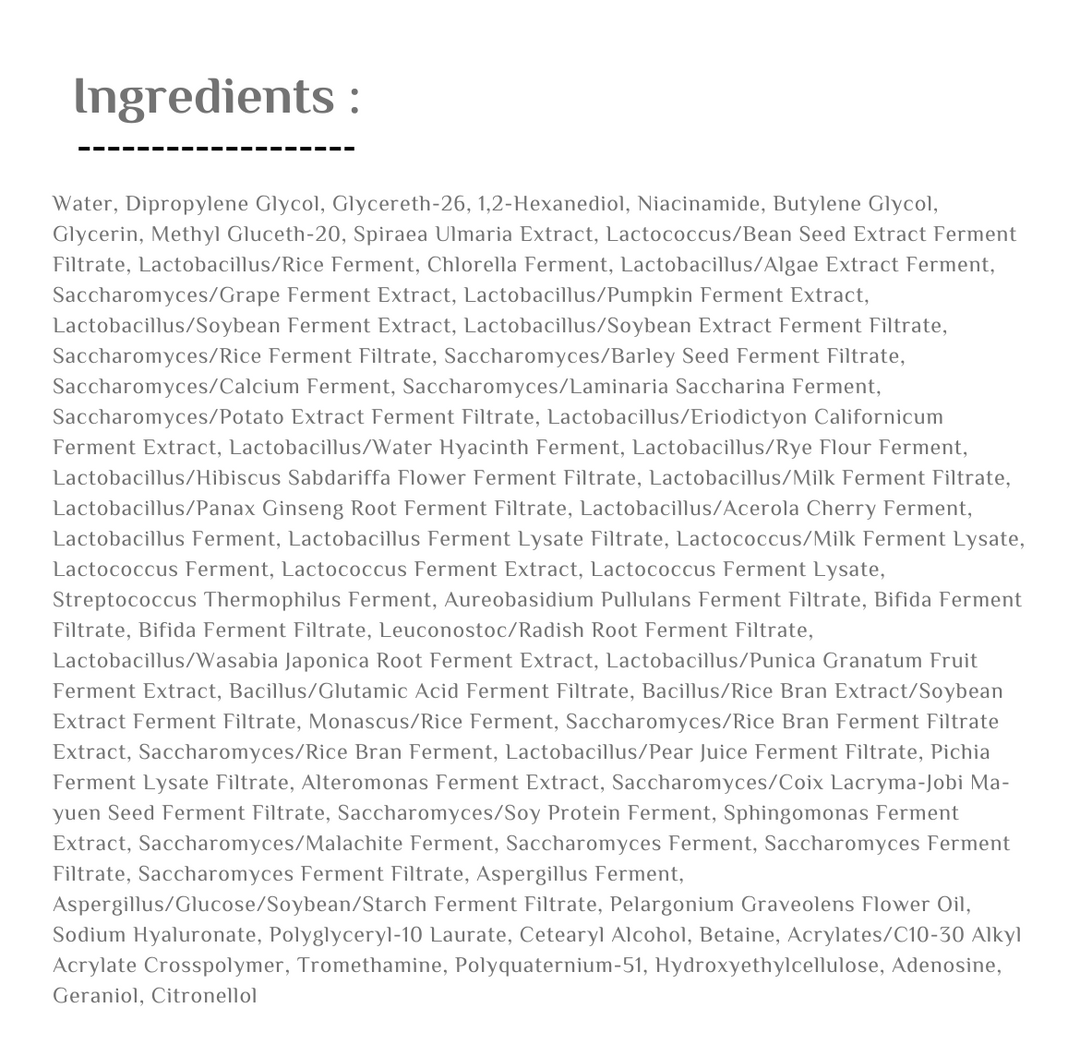 Ingredients :

-------------------

Water, Dipropylene Glycol, Glycereth-26, 1,2-Hexanediol, Niacinamide, Butylene Glycol, Glycerin, Methyl Gluceth-20, Spiraea Ulmaria Extract, Lactococcus/Bean Seed Extract Ferment Filtrate, Lactobacillus/Rice Ferment, Chlorella Ferment, Lactobacillus/Algae Extract Ferment, Saccharomyces/Grape Ferment Extract, Lactobacillus/Pumpkin Ferment Extract, Lactobacillus/Soybean Ferment Extract, Lactobacillus/Soybean Extract Ferment Filtrate, Saccharomyces/Rice Ferment Filtrate, Saccharomyces/Barley Seed Ferment Filtrate, Saccharomyces/Calcium Ferment, Saccharomyces/Laminaria Saccharina Ferment, Saccharomyces/Potato Extract Ferment Filtrate, Lactobacillus/Eriodictyon Californicum Ferment Extract, Lactobacillus/Water Hyacinth Ferment, Lactobacillus/Rye Flour Ferment, Lactobacillus/Hibiscus Sabdariffa Flower Ferment Filtrate, Lactobacillus/Milk Ferment Filtrate, Lactobacillus/Panax Ginseng Root Ferment Filtrate, Lactobacillus/Acerola Cherry Ferment, Lactobacillus Ferment, Lactobacillus Ferment Lysate Filtrate, Lactococcus/Milk Ferment Lysate, Lactococcus Ferment, Lactococcus Ferment Extract, Lactococcus Ferment Lysate, Streptococcus Thermophilus Ferment, Aureobasidium Pullulans Ferment Filtrate, Bifida Ferment Filtrate, Bifida Ferment Filtrate, Leuconostoc/Radish Root Ferment Filtrate, Lactobacillus/Wasabia Japonica Root Ferment Extract, Lactobacillus/Punica Granatum Fruit Ferment Extract, Bacillus/Glutamic Acid Ferment Filtrate, Bacillus/Rice Bran Extract/Soybean Extract Ferment Filtrate, Monascus/Rice Ferment, Saccharomyces/Rice Bran Ferment Filtrate Extract, Saccharomyces/Rice Bran Ferment, Lactobacillus/Pear Juice Ferment Filtrate, Pichia Ferment Lysate Filtrate, Alteromonas Ferment Extract, Saccharomyces/Coix Lacryma-Jobi Ma-yuen Seed Ferment Filtrate, Saccharomyces/Soy Protein Ferment, Sphingomonas Ferment Extract, Saccharomyces/Malachite Ferment, Saccharomyces Ferment, Saccharomyces Ferment Filtrate, Saccharomyces Ferment Filtrate, Aspergillus Ferment, Aspergillus/Glucose/Soybean/Starch Ferment Filtrate, Pelargonium Graveolens Flower Oil, Sodium Hyaluronate, Polyglyceryl-10 Laurate, Cetearyl Alcohol, Betaine, Acrylates/C10-30 Alkyl Acrylate Crosspolymer, Tromethamine, Polyquaternium-51, Hydroxyethylcellulose, Adenosine, Geraniol, Citronellol